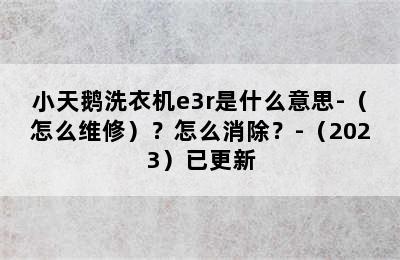 小天鹅洗衣机e3r是什么意思-（怎么维修）？怎么消除？-（2023）已更新